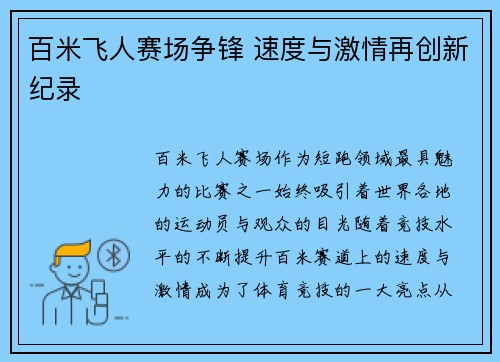 百米飞人赛场争锋 速度与激情再创新纪录

百米飞人赛场作为短跑领域最具魅力的比赛之一始终吸引着世界各地的运动员与观众的目光随着竞技水平的不断提升百米赛道上的速度与激情成为了体育竞技的一大亮点从